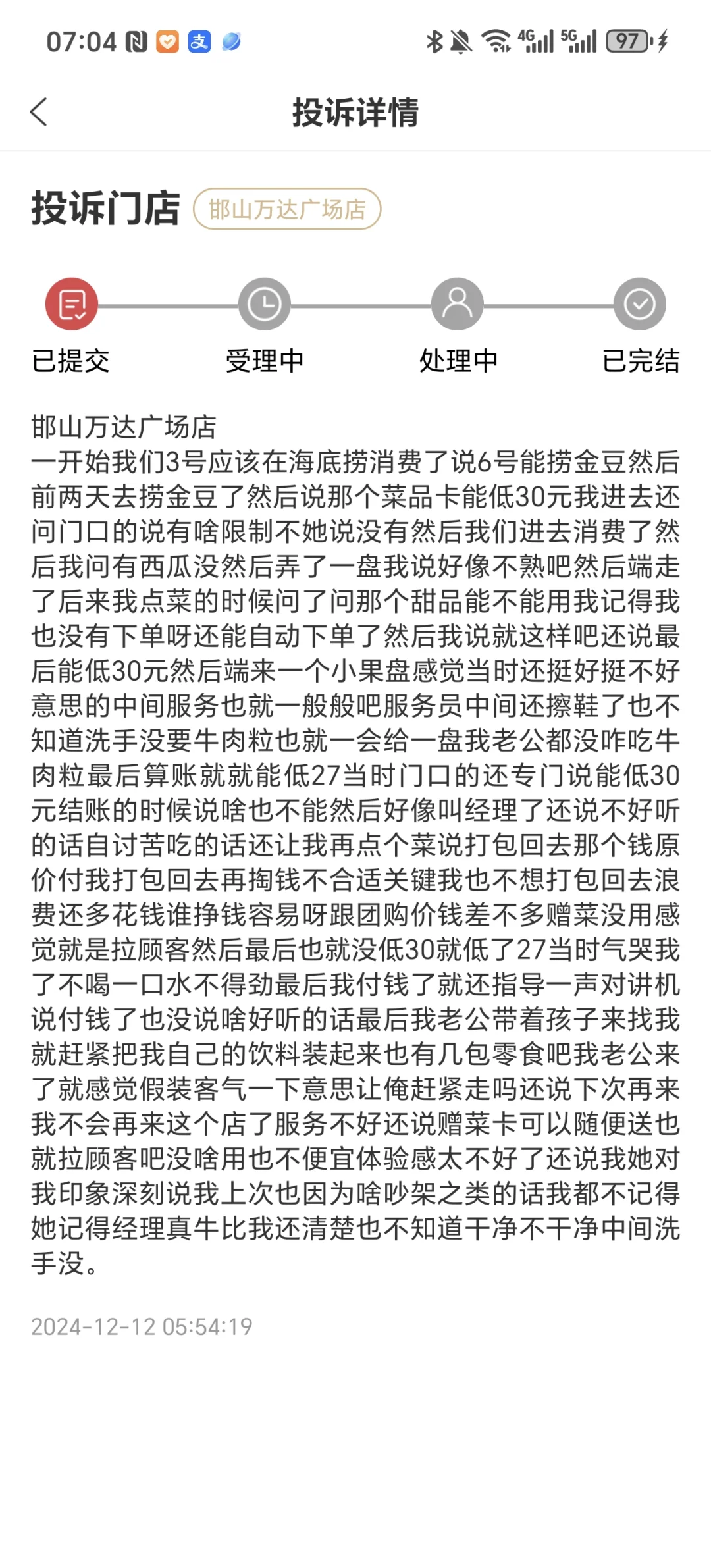 07:04 4G 5G 97

投诉详情

投诉门店 邯山万达广场店

已提交 受理中 处理中 已完结

邯山万达广场店
一开始我们3号应该在海底捞消费了说6号能捞金豆然后前两天去捞金豆了然后说那个菜品卡能低30元我进去还问门口的说有啥限制不她说没有然后我们进去消费了然后我问有西瓜没然后弄了一盘我说好像不熟吧然后端走了后来我点菜的时候问了问那个甜品能不能用我记得我也没有下单呀还能自动下单了然后我说就这样吧还说最后能低30元然后端来一个小果盘感觉当时还挺好挺不好意思的中间服务也就一般般吧服务员中间还擦鞋了也不知道洗手没要牛肉粒也就一会给一盘我老公都没咋吃牛肉粒最后算账就就能低27当时门口的还专门说能低30元结账的时候说啥也不能然后好像叫经理了还说不好听的话自讨苦吃的话还让我再点个菜说打包回去那个钱原价付我打包回去再掏钱不合适关键我也不想打包回去浪费还多花钱谁挣钱容易呀跟团购价钱差不多赠菜没用感觉就是拉顾客然后最后也就没低30就低了27当时气哭我了不喝一口水不得劲最后我付钱了就还指导一声对讲机说付钱了也没说啥好听的话最后我老公带着孩子来找我就赶紧把我自己的饮料装起来也有几包零食吧我老公来了就感觉假装客气一下意思让俺赶紧走吗还说下次再来我不会再来这个店了服务不好还说赠菜卡可以随便送也就拉顾客吧没啥用也不便宜体验感太不好了还说我她对我印象深刻说我上次也因为啥吵架之类的话我都不记得她记得经理真牛比我还清楚也不知道干净不干净中间洗手没。

2024-12-12 05:54:19